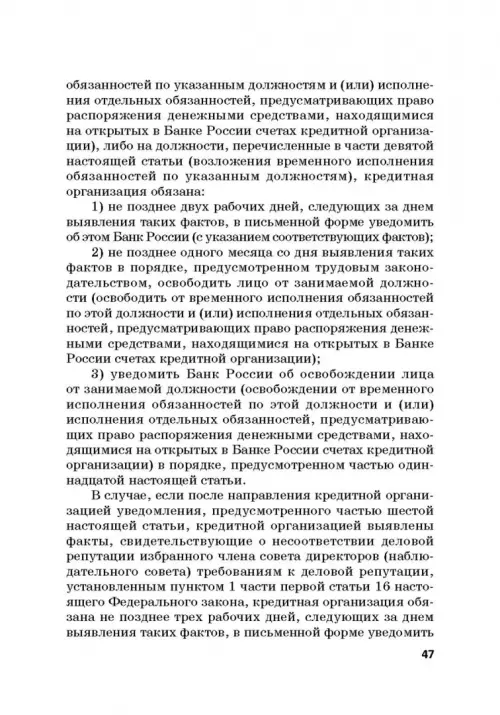 обязанностей по указанным должностям и (или) исполнения отдельных обязанностей, предусматривающих право распоряжения денежными средствами, находящимися на открытых в Банке России счетах кредитной организации), либо на должности, перечисленные в части девятой настоящей статьи (возложения временного исполнения обязанностей по указанным должностям), кредитная организация обязана:

1) не позднее двух рабочих дней, следующих за днем выявления таких фактов, в письменной форме уведомить об этом Банк России (с указанием соответствующих фактов);

2) не позднее одного месяца со дня выявления таких фактов в порядке, предусмотренном трудовым законодательством, освободить лицо от занимаемой должности (освободить от временного исполнения обязанностей по этой должности и (или) исполнения отдельных обязанностей, предусматривающих право распоряжения денежными средствами, находящимися на открытых в Банке России счетах кредитной организации);

3) уведомить Банк России об освобождении лица от занимаемой должности (освобождении от временного исполнения обязанностей по этой должности и (или) исполнения отдельных обязанностей, предусматривающих право распоряжения денежными средствами, находящимися на открытых в Банке России счетах кредитной организации) в порядке, предусмотренном частью одиннадцатой настоящей статьи.

В случае, если после направления кредитной организацией уведомления, предусмотренного частью шестой настоящей статьи, кредитной организацией выявлены факты, свидетельствующие о несоответствии деловой репутации избранного члена совета директоров (наблюдательного совета) требованиям к деловой репутации, установленным пунктом 1 части первой статьи 16 настоящего Федерального закона, кредитная организация обязана не позднее трех рабочих дней, следующих за днем выявления таких фактов, в письменной форме уведомить

47